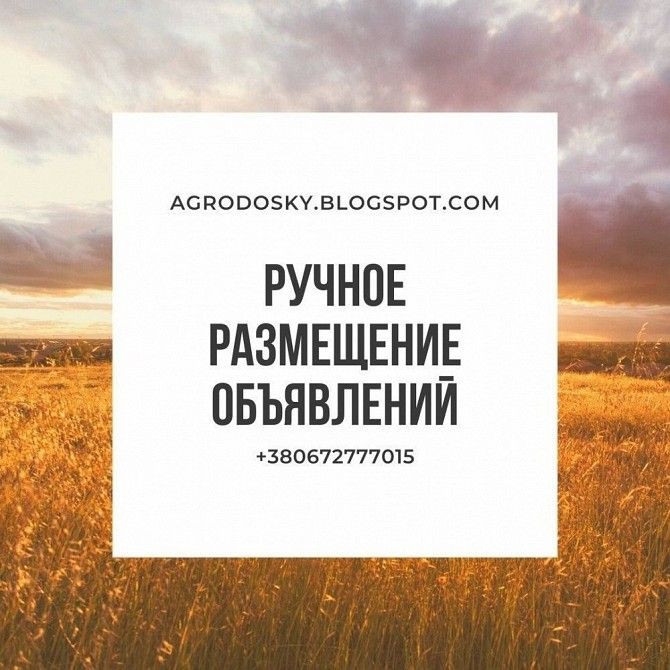 AGRODOSKY.BLOGSPOT.COM

РУЧНОЕ
РАЗМЕЩЕНИЕ
ОБЪЯВЛЕНИЙ

+380672777015